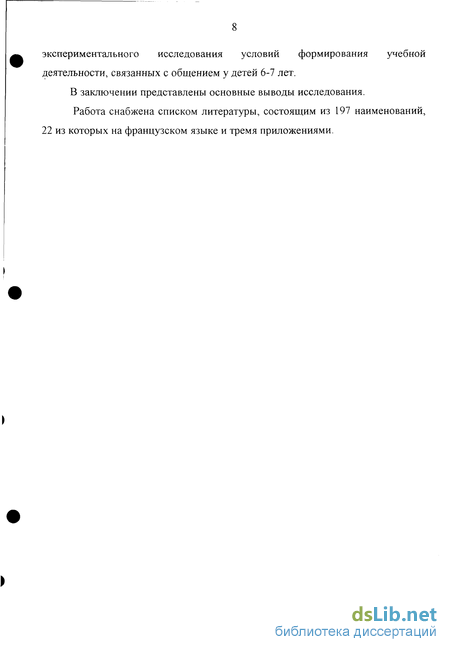 8

экспериментального исследования условий формирования учебной деятельности, связанных с общением у детей 6-7 лет.

В заключении представлены основные выводы исследования.

Работа снабжена списком литературы, состоящим из 197 наименований, 22 из которых на французском языке и тремя приложениями.

dsLib.net
библиотека диссертаций